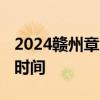 2024赣州章
时间